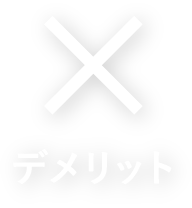 デメリット